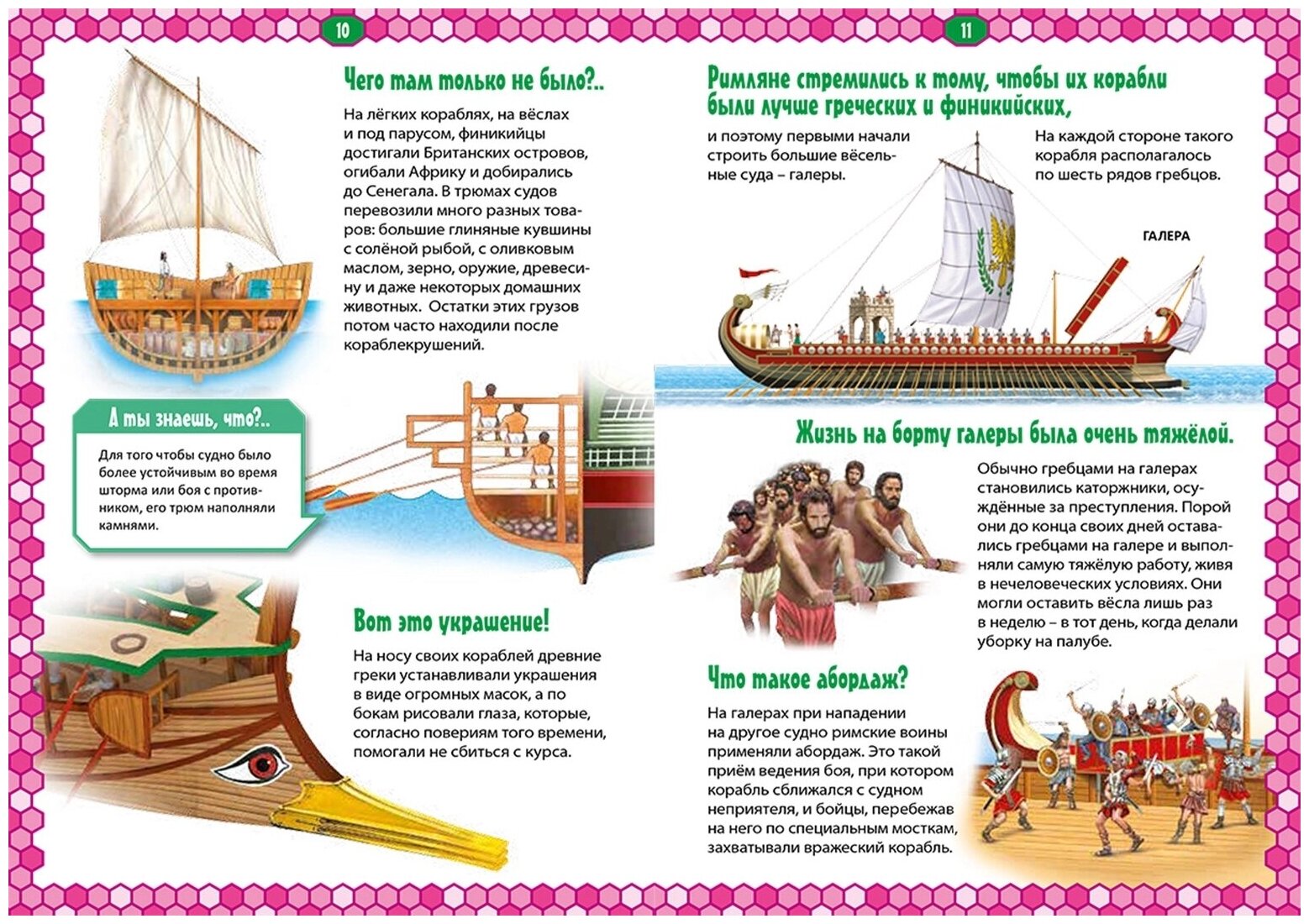 10

Чего там только не было?..

На лёгких кораблях, на вёслах и под парусом, финикийцы достигали Британских островов, огибали Африку и добирались до Сенегала. В трюмах судов перевозили много разных товаров: большие глиняные кувшины с солёной рыбой, с оливковым маслом, зерно, оружие, древесину и даже некоторых домашних животных. Остатки этих грузов потом часто находили после кораблекрушений.

А ты знаешь, что?..

Для того чтобы судно было более устойчивым во время шторма или боя с противником, его трюм наполняли камнями.

Вот это украшение!

На носу своих кораблей древние греки устанавливали украшения в виде огромных масок, а по бокам рисовали глаза, которые, согласно поверьям того времени, помогали не сбиться с курса.

11

Римляне стремились к тому, чтобы их корабли были лучше греческих и финикийских,

и поэтому первыми начали строить большие вёсельные суда – галеры.

На каждой стороне такого корабля располагалось по шесть рядов гребцов.

ГАЛЕРА

Жизнь на борту галеры была очень тяжёлой.

Обычно гребцами на галерах становились каторжники, осуждённые за преступления. Порой они до конца своих дней оставались гребцами на галере и выполняли самую тяжёлую работу, живя в нечеловеческих условиях. Они могли оставить вёсла лишь раз в неделю – в тот день, когда делали уборку на палубе.

Что такое абордаж?

На галерах при нападении на другое судно римские воины применяли абордаж. Это такой приём ведения боя, при котором корабль сближался с судном неприятеля, и бойцы, перебежав на него по специальным мосткам, захватывали вражеский корабль.